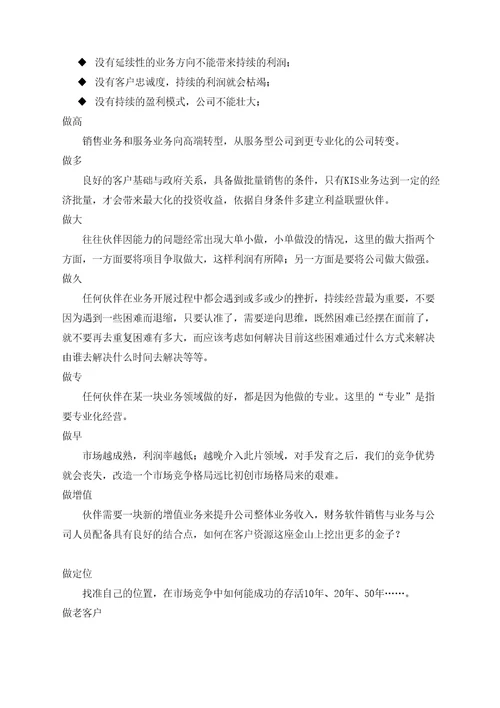 ◆ 没有延续性的业务方向不能带来持续的利润；

◆ 没有客户忠诚度，持续的利润就会枯竭；

◆ 没有持续的盈利模式，公司不能壮大；

做高

销售业务和服务业务向高端转型，从服务型公司到更专业化的公司转变。

做多

良好的客户基础与政府关系，具备做批量销售的条件，只有KIS业务达到一定的经济批量，才会带来最大化的投资收益，依据自身条件多建立利益联盟伙伴。

做大

往往伙伴因能力的问题经常出现大单小做，小单做没的情况，这里的做大指两个方面，一方面要将项目争取做大，这样利润有所障；另一方面是要将公司做大做强。

做久

任何伙伴在业务开展过程中都会遇到或多或少的挫折，持续经营最为重要，不要因为遇到一些困难而退缩，只要认准了，需要逆向思维，既然困难已经摆在面前了，就不要再去重复困难有多大，而应该考虑如何解决目前这些困难通过什么方式来解决由谁去解决什么时间去解决等等。

做专

任何伙伴在某一块业务领域做的好，都是因为他做的专业。这里的“专业”是指要专业化经营。

做早

市场越成熟，利润率越低；越晚介入此片领域，对手发育之后，我们的竞争优势就会丧失，改造一个市场竞争格局远比初创市场格局来的艰难。

做增值

伙伴需要一块新的增值业务来提升公司整体业务收入，财务软件销售与业务与公司人员配备具有良好的结合点，如何在客户资源这座金山上挖出更多的金子？

做定位

找准自己的位置，在市场竞争中如何能成功的存活10年、20年、50年……。

做老客户